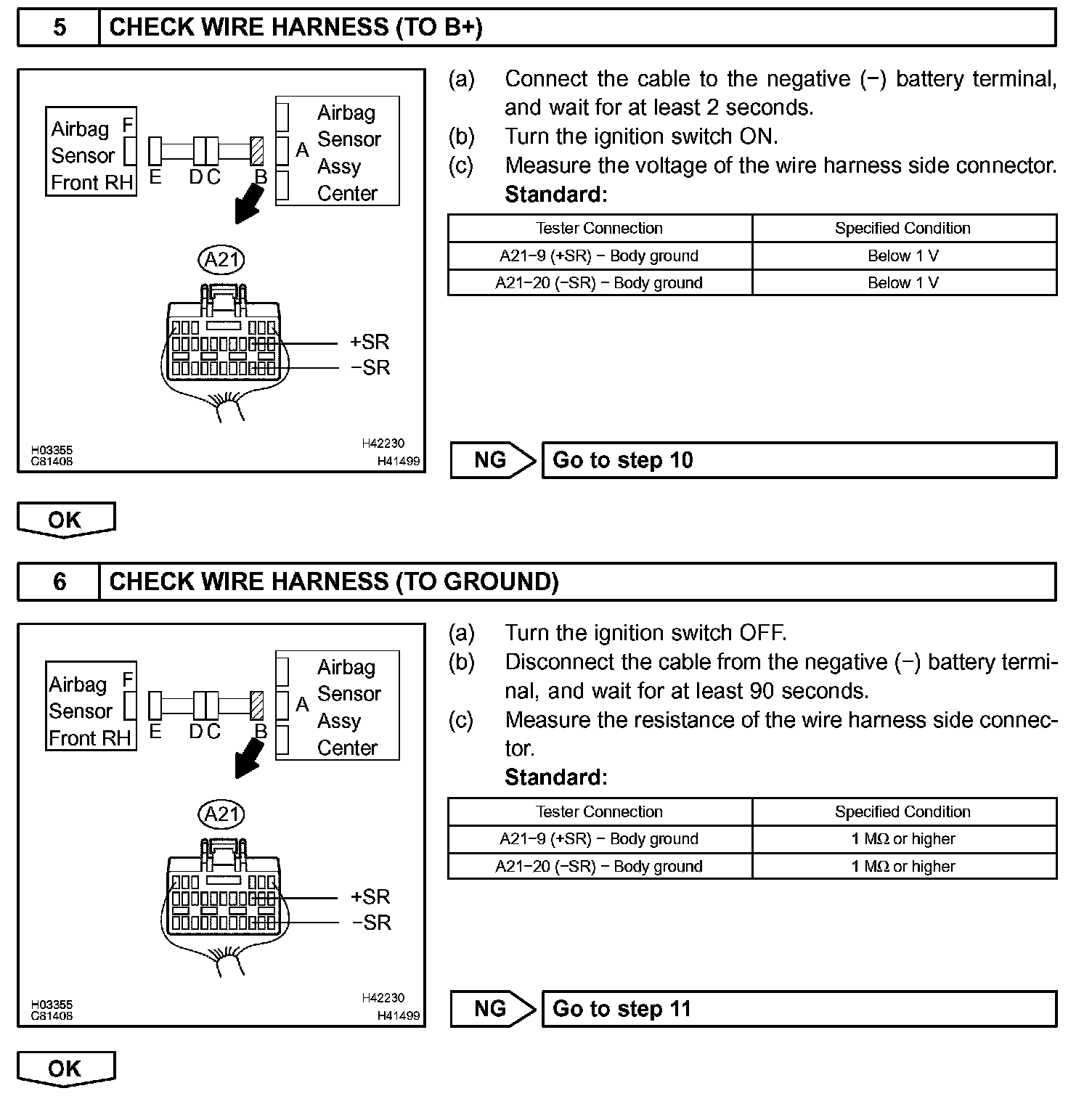 5 CHECK WIRE HARNESS (TO B+)

Airbag Sensor Front RH F
E D C B
A Airbag Sensor Assy Center
A21
+SR
−SR
H03355
C81408
H42230
H41499

(a) Connect the cable to the negative (−) battery terminal, and wait for at least 2 seconds.
(b) Turn the ignition switch ON.
(c) Measure the voltage of the wire harness side connector.
Standard:

| Tester Connection | Specified Condition |
|---|---|
| A21−9 (+SR) − Body ground | Below 1 V |
| A21−20 (−SR) − Body ground | Below 1 V |

NG Go to step 10

OK

6 CHECK WIRE HARNESS (TO GROUND)

Airbag Sensor Front RH F
E D C B
A Airbag Sensor Assy Center
A21
+SR
−SR
H03355
C81408
H42230
H41499

(a) Turn the ignition switch OFF.
(b) Disconnect the cable from the negative (−) battery terminal, and wait for at least 90 seconds.
(c) Measure the resistance of the wire harness side connector.
Standard:

| Tester Connection | Specified Condition |
|---|---|
| A21−9 (+SR) − Body ground | 1 MΩ or higher |
| A21−20 (−SR) − Body ground | 1 MΩ or higher |

NG Go to step 11

OK